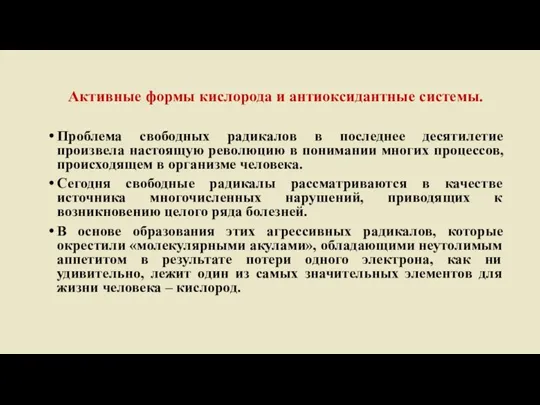 Активные формы кислорода и антиоксидантные системы.

• Проблема свободных радикалов в последнее десятилетие произвела настоящую революцию в понимании многих процессов, происходящем в организме человека.

• Сегодня свободные радикалы рассматриваются в качестве источника многочисленных нарушений, приводящих к возникновению целого ряда болезней.

• В основе образования этих агрессивных радикалов, которые окрестили «молекулярными акулами», обладающими неутолимым аппетитом в результате потери одного электрона, как ни удивительно, лежит один из самых значительных элементов для жизни человека – кислород.